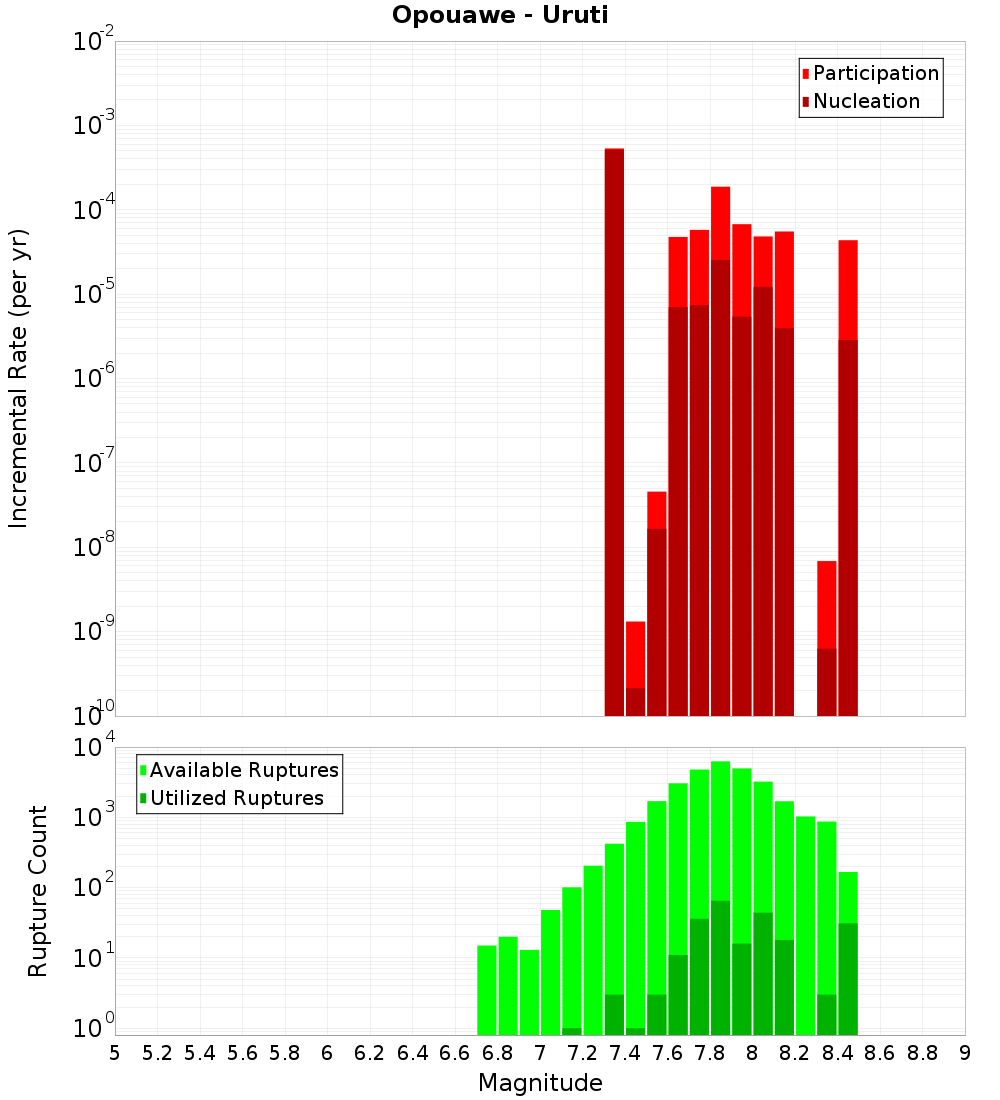 Opouawe - Uruti

Participation
Nucleation

Incremental Rate (per yr)

$10^{-2}$
$10^{-3}$
$10^{-4}$
$10^{-5}$
$10^{-6}$
$10^{-7}$
$10^{-8}$
$10^{-9}$
$10^{-10}$

Available Ruptures
Utilized Ruptures

Rupture Count

$10^{4}$
$10^{3}$
$10^{2}$
$10^{1}$
$10^{0}$

5 5.2 5.4 5.6 5.8 6 6.2 6.4 6.6 6.8 7 7.2 7.4 7.6 7.8 8 8.2 8.4 8.6 8.8 9

Magnitude